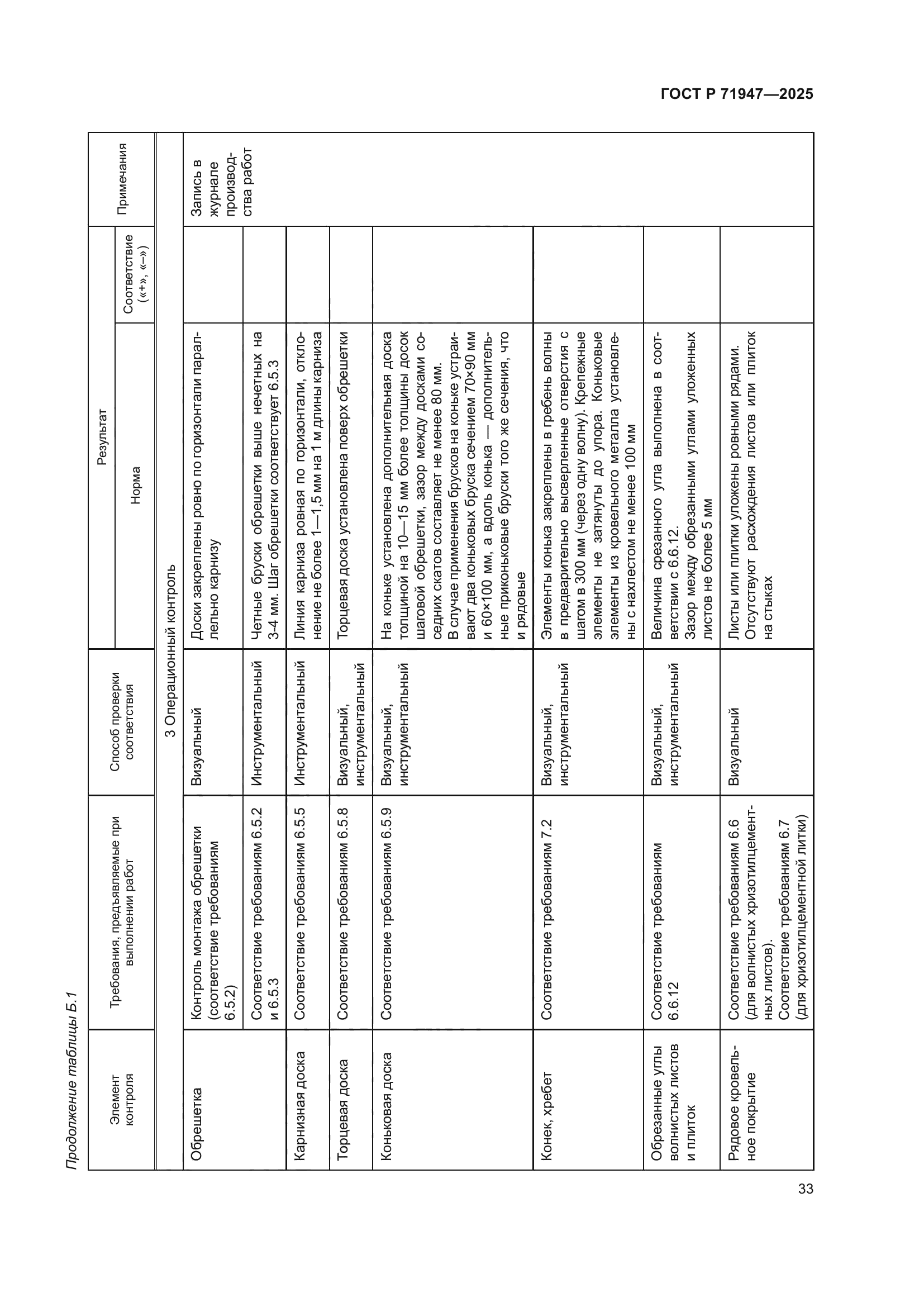 ГОСТ Р 71947—2025

Продолжение таблицы Б.1

| Элемент контроля | Требования, предъявляемые при выполнении работ | Способ проверки соответствия | Результат: Норма | Результат: Соответствие («+», «–») | Примечания |
|---|---|---|---|---|---|
| 3 Операционный контроль | | | | | |
| Обрешетка | Контроль монтажа обрешетки (соответствие требованиям 6.5.2) | Визуальный | Доски закреплены ровно по горизонтали параллельно карнизу | | Запись в журнале производства работ |
| | Соответствие требованиям 6.5.2 и 6.5.3 | Инструментальный | Четные бруски обрешетки выше нечетных на 3-4 мм. Шаг обрешетки соответствует 6.5.3 | | |
| Карнизная доска | Соответствие требованиям 6.5.5 | Инструментальный | Линия карниза ровная по горизонтали, отклонение не более 1—1,5 мм на 1 м длины карниза | | |
| Торцевая доска | Соответствие требованиям 6.5.8 | Визуальный, инструментальный | Торцевая доска установлена поверх обрешетки | | |
| Коньковая доска | Соответствие требованиям 6.5.9 | Визуальный, инструментальный | На коньке установлена дополнительная доска толщиной на 10—15 мм более толщины досок шаговой обрешетки, зазор между досками соседних скатов составляет не менее 80 мм. В случае применения брусков на коньке устраивают два коньковых бруска сечением 70×90 мм и 60×100 мм, а вдоль конька — дополнительные приконьковые бруски того же сечения, что и рядовые | | |
| Конек, хребет | Соответствие требованиям 7.2 | Визуальный, инструментальный | Элементы конька закреплены в гребень волны в предварительно высверленные отверстия с шагом в 300 мм (через одну волну). Крепежные элементы не затянуты до упора. Коньковые элементы из кровельного металла установлены с нахлестом не менее 100 мм | | |
| Обрезанные углы волнистых листов и плиток | Соответствие требованиям 6.6.12 | Визуальный, инструментальный | Величина срезанного угла выполнена в соответствии с 6.6.12. Зазор между обрезанными углами уложенных листов не более 5 мм | | |
| Рядовое кровельное покрытие | Соответствие требованиям 6.6 (для волнистых хризотилцементных листов). Соответствие требованиям 6.7 (для хризотилцементной литки) | Визуальный | Листы или плитки уложены ровными рядами. Отсутствуют расхождения листов или плиток на стыках | | |

33